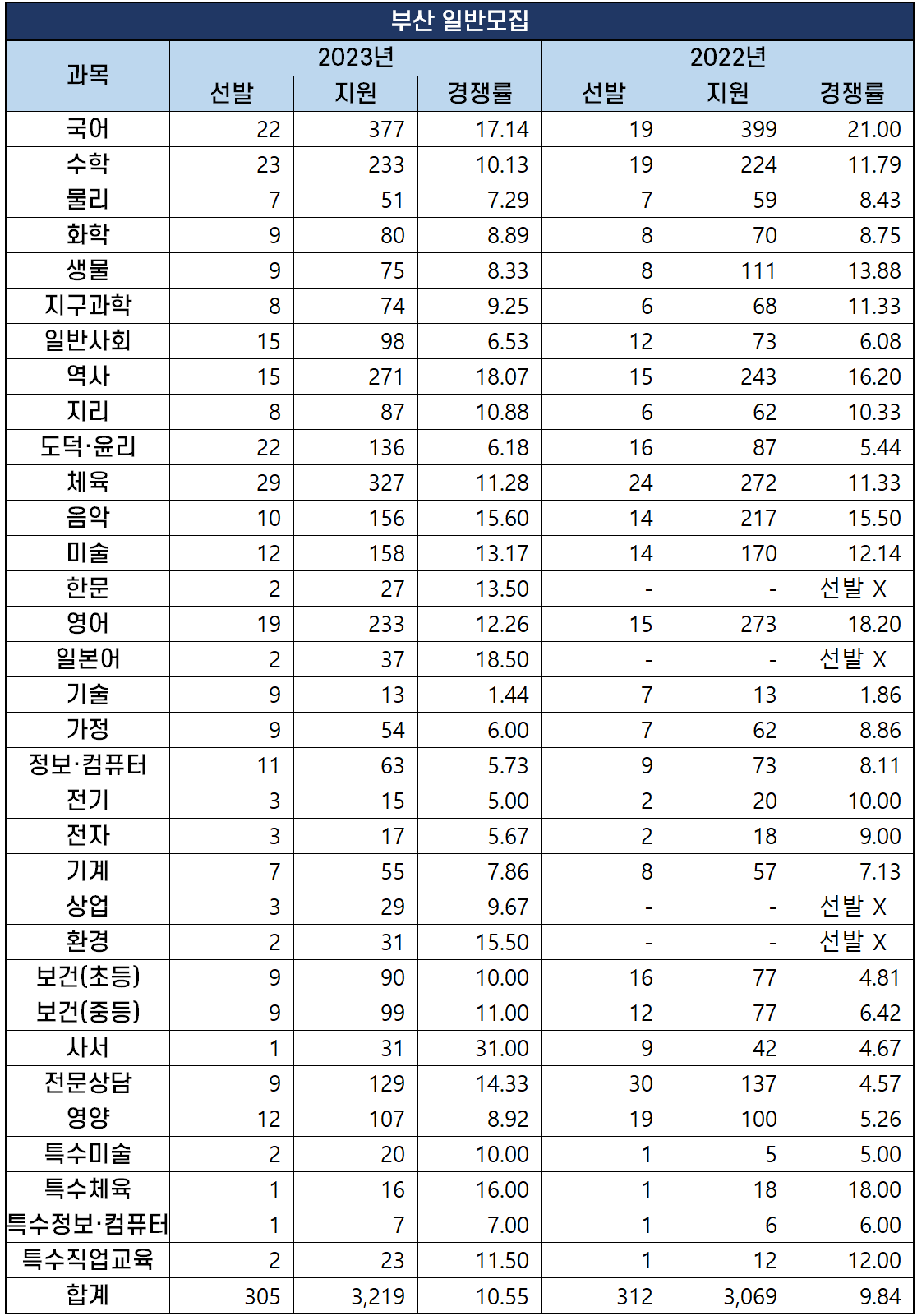 부산 일반모집

| 과목 | 2023년 선발 | 2023년 지원 | 2023년 경쟁률 | 2022년 선발 | 2022년 지원 | 2022년 경쟁률 |
|---|---|---|---|---|---|---|
| 국어 | 22 | 377 | 17.14 | 19 | 399 | 21.00 |
| 수학 | 23 | 233 | 10.13 | 19 | 224 | 11.79 |
| 물리 | 7 | 51 | 7.29 | 7 | 59 | 8.43 |
| 화학 | 9 | 80 | 8.89 | 8 | 70 | 8.75 |
| 생물 | 9 | 75 | 8.33 | 8 | 111 | 13.88 |
| 지구과학 | 8 | 74 | 9.25 | 6 | 68 | 11.33 |
| 일반사회 | 15 | 98 | 6.53 | 12 | 73 | 6.08 |
| 역사 | 15 | 271 | 18.07 | 15 | 243 | 16.20 |
| 지리 | 8 | 87 | 10.88 | 6 | 62 | 10.33 |
| 도덕·윤리 | 22 | 136 | 6.18 | 16 | 87 | 5.44 |
| 체육 | 29 | 327 | 11.28 | 24 | 272 | 11.33 |
| 음악 | 10 | 156 | 15.60 | 14 | 217 | 15.50 |
| 미술 | 12 | 158 | 13.17 | 14 | 170 | 12.14 |
| 한문 | 2 | 27 | 13.50 | - | - | 선발 X |
| 영어 | 19 | 233 | 12.26 | 15 | 273 | 18.20 |
| 일본어 | 2 | 37 | 18.50 | - | - | 선발 X |
| 기술 | 9 | 13 | 1.44 | 7 | 13 | 1.86 |
| 가정 | 9 | 54 | 6.00 | 7 | 62 | 8.86 |
| 정보·컴퓨터 | 11 | 63 | 5.73 | 9 | 73 | 8.11 |
| 전기 | 3 | 15 | 5.00 | 2 | 20 | 10.00 |
| 전자 | 3 | 17 | 5.67 | 2 | 18 | 9.00 |
| 기계 | 7 | 55 | 7.86 | 8 | 57 | 7.13 |
| 상업 | 3 | 29 | 9.67 | - | - | 선발 X |
| 환경 | 2 | 31 | 15.50 | - | - | 선발 X |
| 보건(초등) | 9 | 90 | 10.00 | 16 | 77 | 4.81 |
| 보건(중등) | 9 | 99 | 11.00 | 12 | 77 | 6.42 |
| 사서 | 1 | 31 | 31.00 | 9 | 42 | 4.67 |
| 전문상담 | 9 | 129 | 14.33 | 30 | 137 | 4.57 |
| 영양 | 12 | 107 | 8.92 | 19 | 100 | 5.26 |
| 특수미술 | 2 | 20 | 10.00 | 1 | 5 | 5.00 |
| 특수체육 | 1 | 16 | 16.00 | 1 | 18 | 18.00 |
| 특수정보·컴퓨터 | 1 | 7 | 7.00 | 1 | 6 | 6.00 |
| 특수직업교육 | 2 | 23 | 11.50 | 1 | 12 | 12.00 |
| 합계 | 305 | 3,219 | 10.55 | 312 | 3,069 | 9.84 |